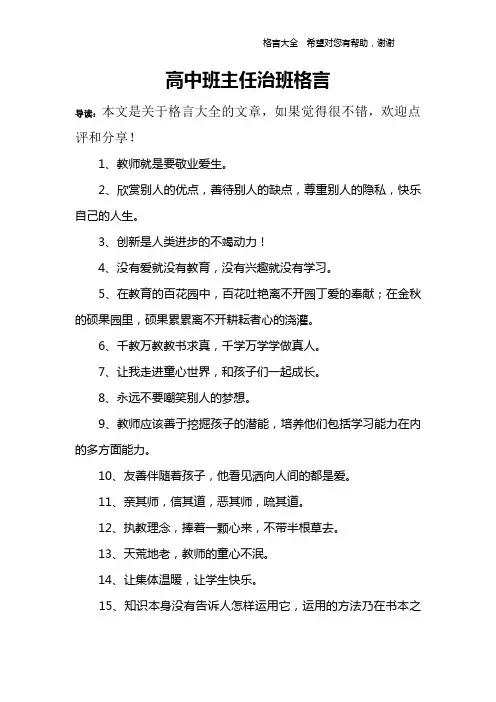 格言大全　希望对您有帮助，谢谢

高中班主任治班格言

导读：本文是关于格言大全的文章，如果觉得很不错，欢迎点评和分享！

1、教师就是要敬业爱生。

2、欣赏别人的优点，善待别人的缺点，尊重别人的隐私，快乐自己的人生。

3、创新是人类进步的不竭动力！

4、没有爱就没有教育，没有兴趣就没有学习。

5、在教育的百花园中，百花吐艳离不开园丁爱的奉献；在金秋的硕果园里，硕果累累离不开耕耘者心的浇灌。

6、千教万教教书求真，千学万学学做真人。

7、让我走进童心世界，和孩子们一起成长。

8、永远不要嘲笑别人的梦想。

9、教师应该善于挖掘孩子的潜能，培养他们包括学习能力在内的多方面能力。

10、友善伴随着孩子，他看见洒向人间的都是爱。

11、亲其师，信其道，恶其师，疏其道。

12、执教理念，捧着一颗心来，不带半根草去。

13、天荒地老，教师的童心不泯。

14、让集体温暖，让学生快乐。

15、知识本身没有告诉人怎样运用它，运用的方法乃在书本之